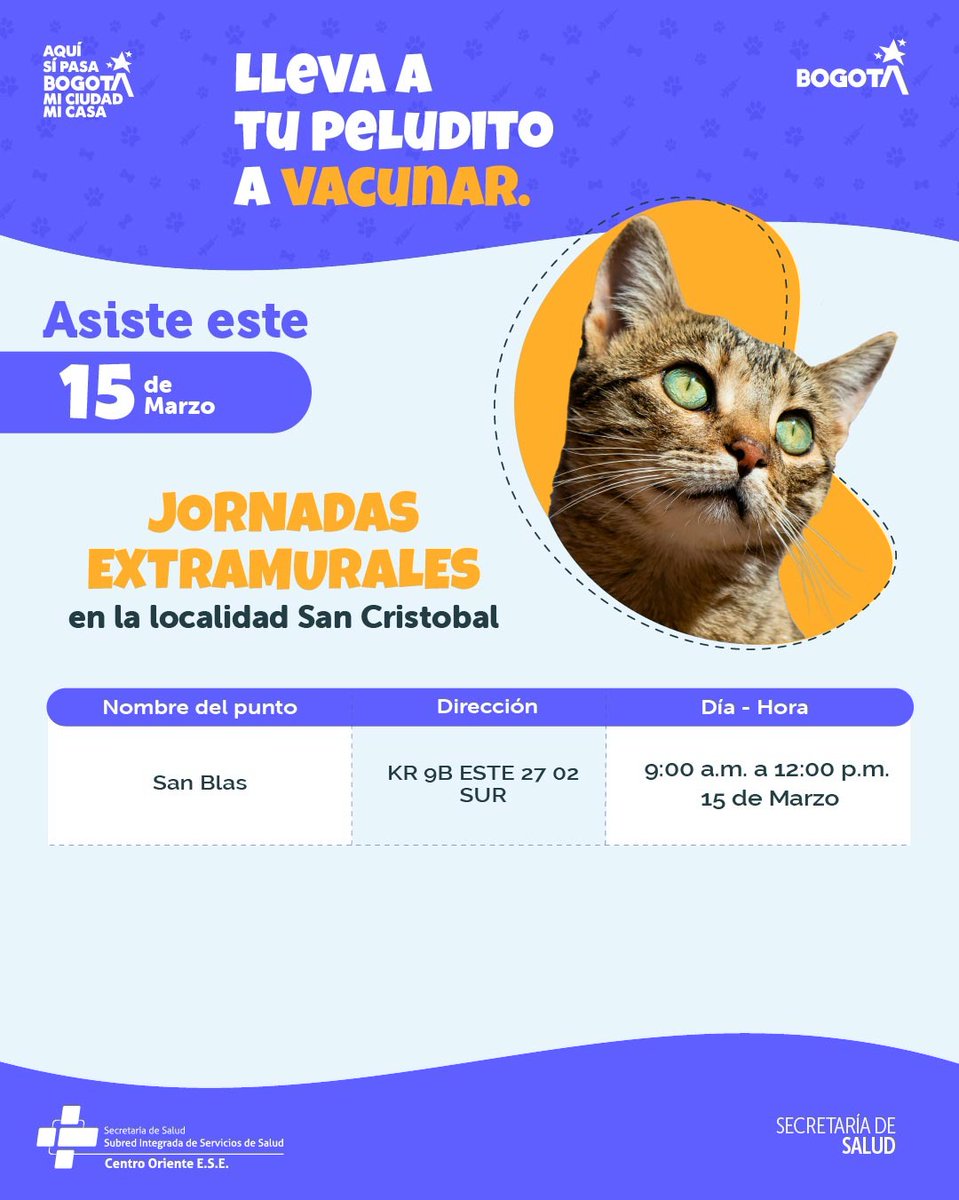 AQUÍ SÍ PASA BOGOTÁ MI CIUDAD MI CASA

LLEVA A TU PELUDITO A VACUNAR.

BOGOTÁ

Asiste este

15 de Marzo

JORNADAS EXTRAMURALES

en la localidad San Cristobal

| Nombre del punto | Dirección | Día - Hora |
|---|---|---|
| San Blas | KR 9B ESTE 27 02 SUR | 9:00 a.m. a 12:00 p.m. 15 de Marzo |

Secretaría de Salud
Subred Integrada de Servicios de Salud
Centro Oriente E.S.E.

SECRETARÍA DE SALUD